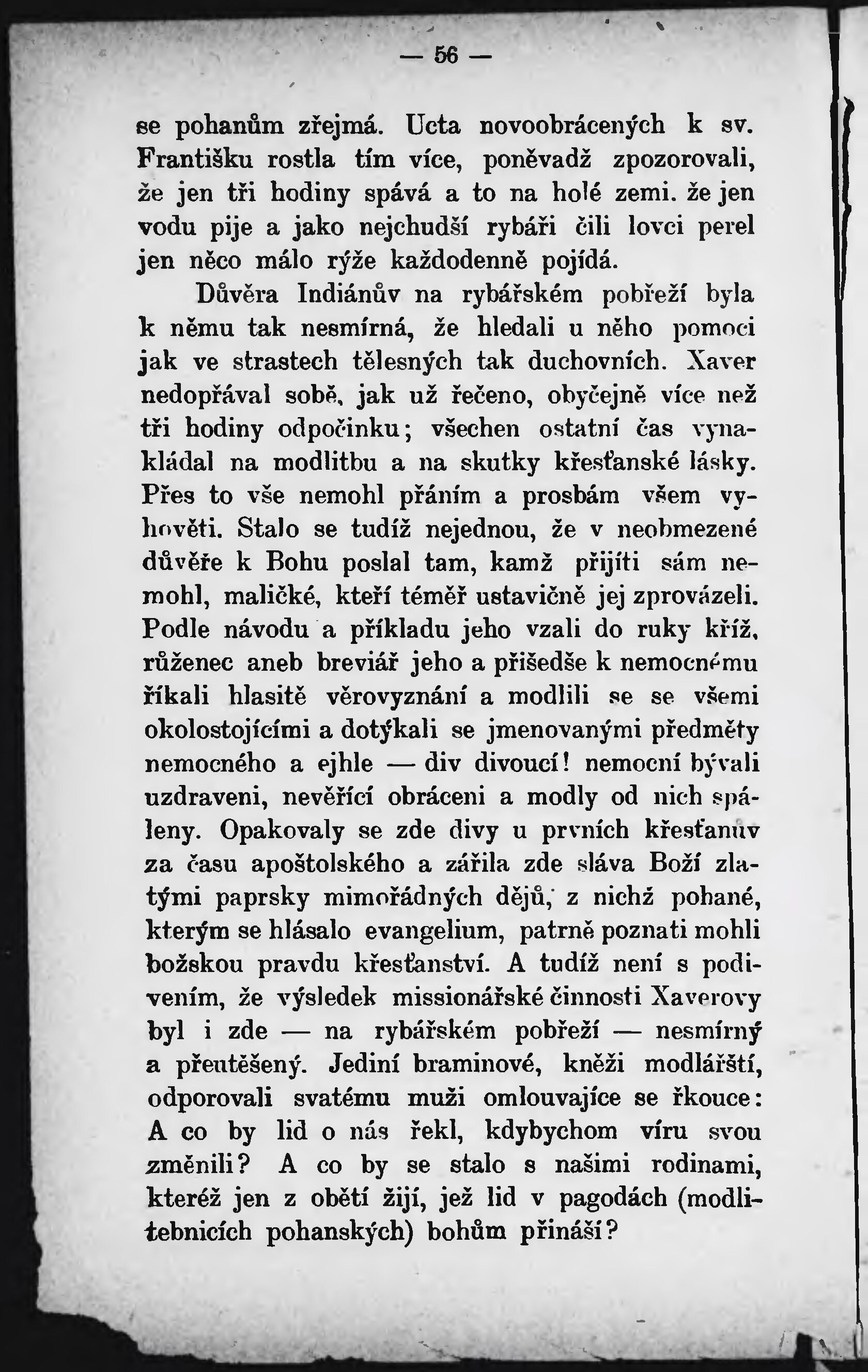 — 56 —

se pohanům zřejmá. Ucta novoobrácených k sv. Františku rostla tím více, poněvadž zpozorovali, že jen tři hodiny spává a to na holé zemi. že jen vodu pije a jako nejchudší rybáři čili lovci perel jen něco málo rýže každodenně pojídá.

Důvěra Indiánův na rybářském pobřeží byla k němu tak nesmírná, že hledali u něho pomoci jak ve strastech tělesných tak duchovních. Xaver nedopřával sobě, jak už řečeno, obyčejně více než tři hodiny odpočinku; všechen ostatní čas vynakládal na modlitbu a na skutky křesťanské lásky. Přes to vše nemohl přáním a prosbám všem vyhověti. Stalo se tudíž nejednou, že v neobmezené důvěře k Bohu poslal tam, kamž přijíti sám nemohl, maličké, kteří téměř ustavičně jej zprovázeli. Podle návodu a příkladu jeho vzali do ruky kříž, růženec aneb breviář jeho a přišedše k nemocnému říkali hlasitě věrovyznání a modlili se se všemi okolostojícími a dotýkali se jmenovanými předměty nemocného a ejhle — div divoucí! nemocní bývali uzdraveni, nevěřící obráceni a modly od nich spáleny. Opakovaly se zde divy u prvních křesťanův za času apoštolského a zářila zde sláva Boží zlatými paprsky mimořádných dějů, z nichž pohané, kterým se hlásalo evangelium, patrně poznati mohli božskou pravdu křesťanství. A tudíž není s podivením, že výsledek missionářské činnosti Xaverovy byl i zde — na rybářském pobřeží — nesmírný a přeutěšený. Jediní braminové, kněži modlářští, odporovali svatému muži omlouvajíce se řkouce: A co by lid o nás řekl, kdybychom víru svou změnili? A co by se stalo s našimi rodinami, kteréž jen z obětí žijí, jež lid v pagodách (modlitebnicích pohanských) bohům přináší?